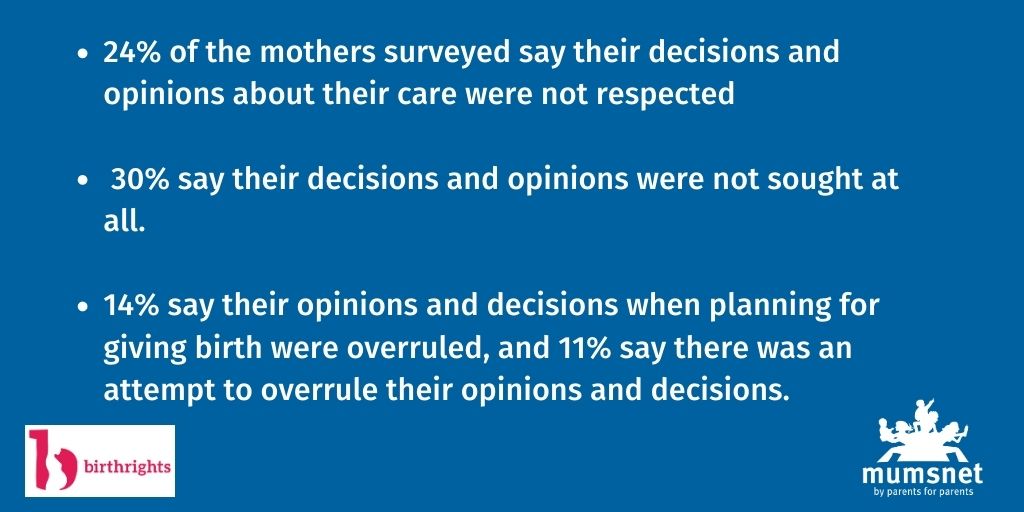 • 24% of the mothers surveyed say their decisions and opinions about their care were not respected

• 30% say their decisions and opinions were not sought at all.

• 14% say their opinions and decisions when planning for giving birth were overruled, and 11% say there was an attempt to overrule their opinions and decisions.

birthrights

mumsnet
by parents for parents